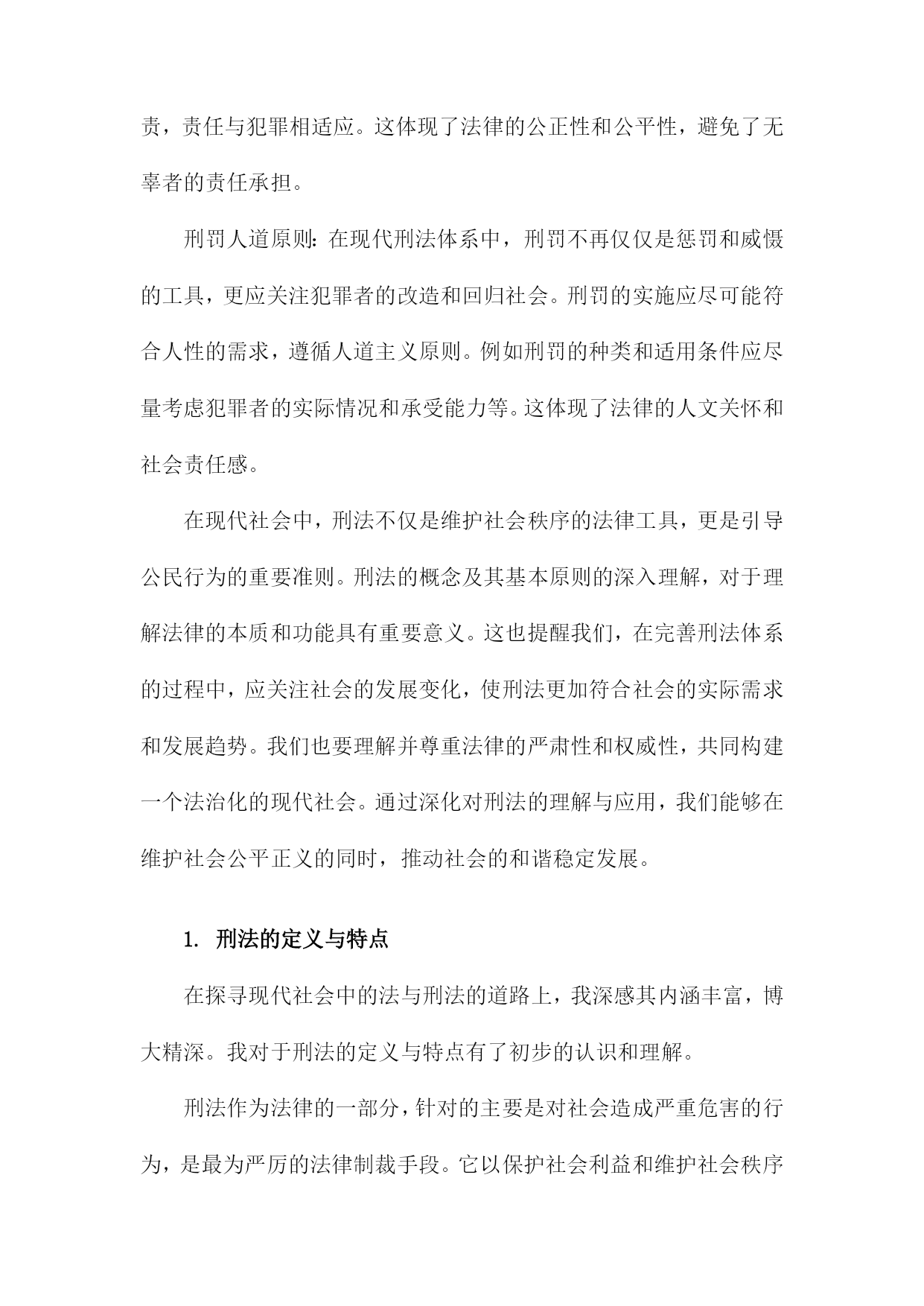 责，责任与犯罪相适应。这体现了法律的公正性和公平性，避免了无辜者的责任承担。

刑罚人道原则：在现代刑法体系中，刑罚不再仅仅是惩罚和威慑的工具，更应关注犯罪者的改造和回归社会。刑罚的实施应尽可能符合人性的需求，遵循人道主义原则。例如刑罚的种类和适用条件应尽量考虑犯罪者的实际情况和承受能力等。这体现了法律的人文关怀和社会责任感。

在现代社会中，刑法不仅是维护社会秩序的法律工具，更是引导公民行为的重要准则。刑法的概念及其基本原则的深入理解，对于理解法律的本质和功能具有重要意义。这也提醒我们，在完善刑法体系的过程中，应关注社会的发展变化，使刑法更加符合社会的实际需求和发展趋势。我们也要理解并尊重法律的严肃性和权威性，共同构建一个法治化的现代社会。通过深化对刑法的理解与应用，我们能够在维护社会公平正义的同时，推动社会的和谐稳定发展。

1. 刑法的定义与特点

在探寻现代社会中的法与刑法的道路上，我深感其内涵丰富，博大精深。我对于刑法的定义与特点有了初步的认识和理解。

刑法作为法律的一部分，针对的主要是对社会造成严重危害的行为，是最为严厉的法律制裁手段。它以保护社会利益和维护社会秩序